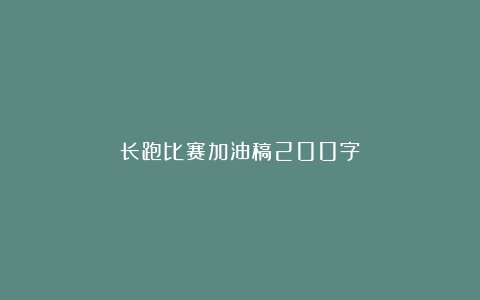 长跑比赛加油稿200字